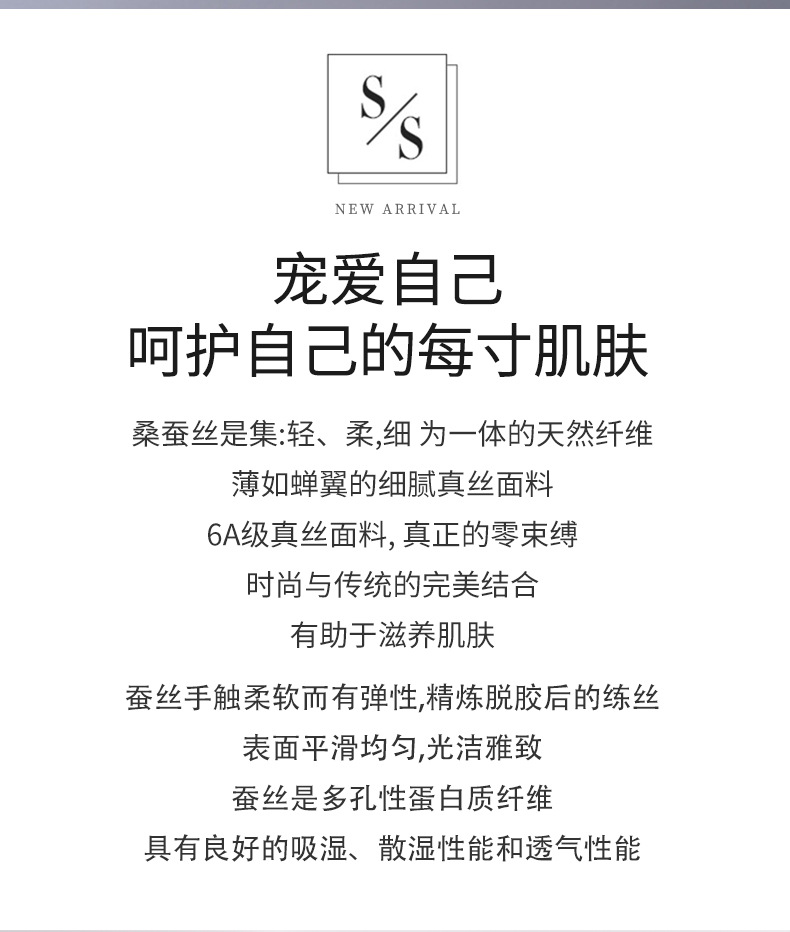 S/S

NEW ARRIVAL

宠爱自己
呵护自己的每寸肌肤

桑蚕丝是集:轻、柔,细 为一体的天然纤维
薄如蝉翼的细腻真丝面料
6A级真丝面料,真正的零束缚
时尚与传统的完美结合
有助于滋养肌肤

蚕丝手触柔软而有弹性,精炼脱胶后的练丝
表面平滑均匀,光洁雅致
蚕丝是多孔性蛋白质纤维
具有良好的吸湿、散湿性能和透气性能